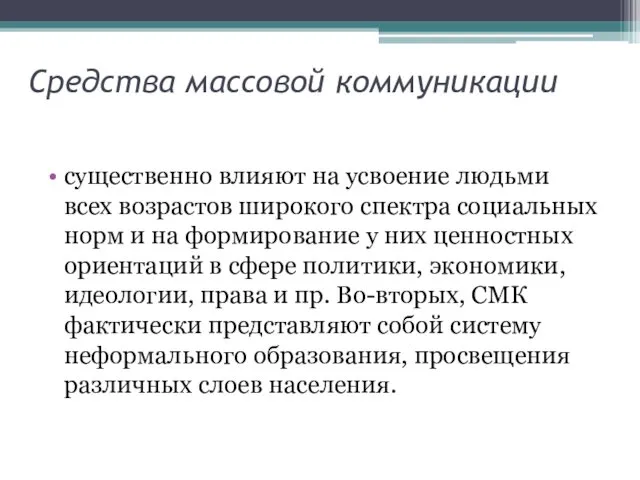 Средства массовой коммуникации

• существенно влияют на усвоение людьми всех возрастов широкого спектра социальных норм и на формирование у них ценностных ориентаций в сфере политики, экономики, идеологии, права и пр. Во-вторых, СМК фактически представляют собой систему неформального образования, просвещения различных слоев населения.